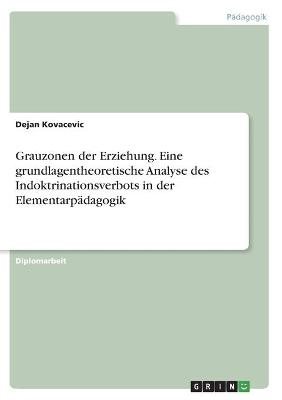 Pädagogik

Dejan Kovacevic

Grauzonen der Erziehung. Eine grundlagentheoretische Analyse des Indoktrinationsverbots in der Elementarpädagogik

Diplomarbeit

GRIN